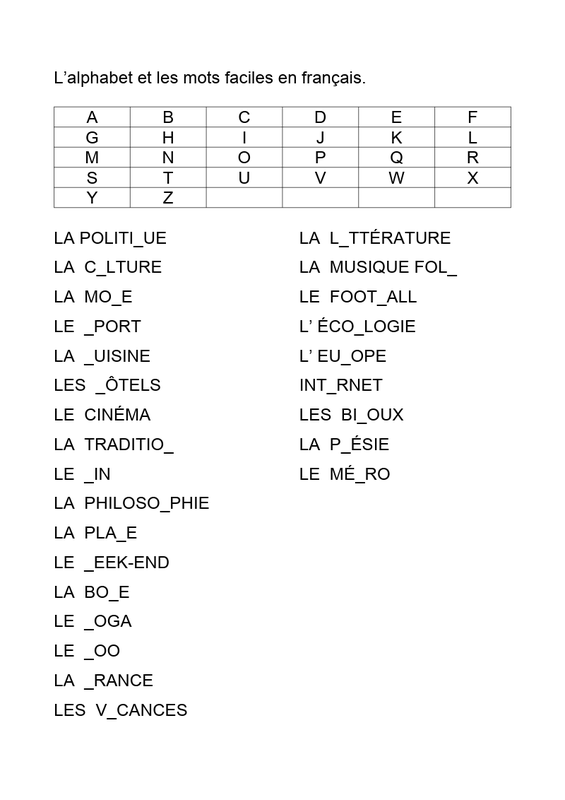 L’alphabet et les mots faciles en français.

| A | B | C | D | E | F |
|---|---|---|---|---|---|
| G | H | I | J | K | L |
| M | N | O | P | Q | R |
| S | T | U | V | W | X |
| Y | Z | | | | |

LA POLITI_UE
LA C_LTURE
LA MO_E
LE _PORT
LA _UISINE
LES _ÔTELS
LE CINÉMA
LA TRADITIO_
LE _IN
LA PHILOSO_PHIE
LA PLA_E
LE _EEK-END
LA BO_E
LE _OGA
LE _OO
LA _RANCE
LES V_CANCES

LA L_TTÉRATURE
LA MUSIQUE FOL_
LE FOOT_ALL
L’ ÉCO_LOGIE
L’ EU_OPE
INT_RNET
LES BI_OUX
LA P_ÉSIE
LE MÉ_RO